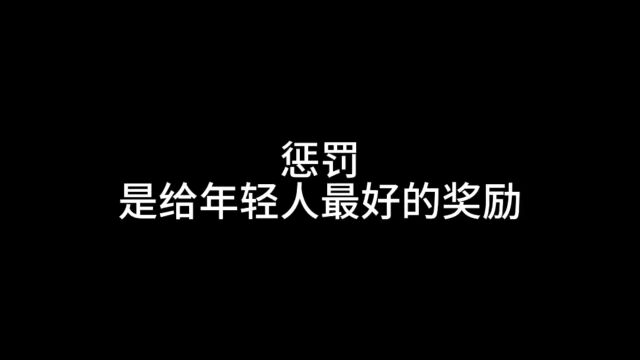 惩罚
是给年轻人最好的奖励